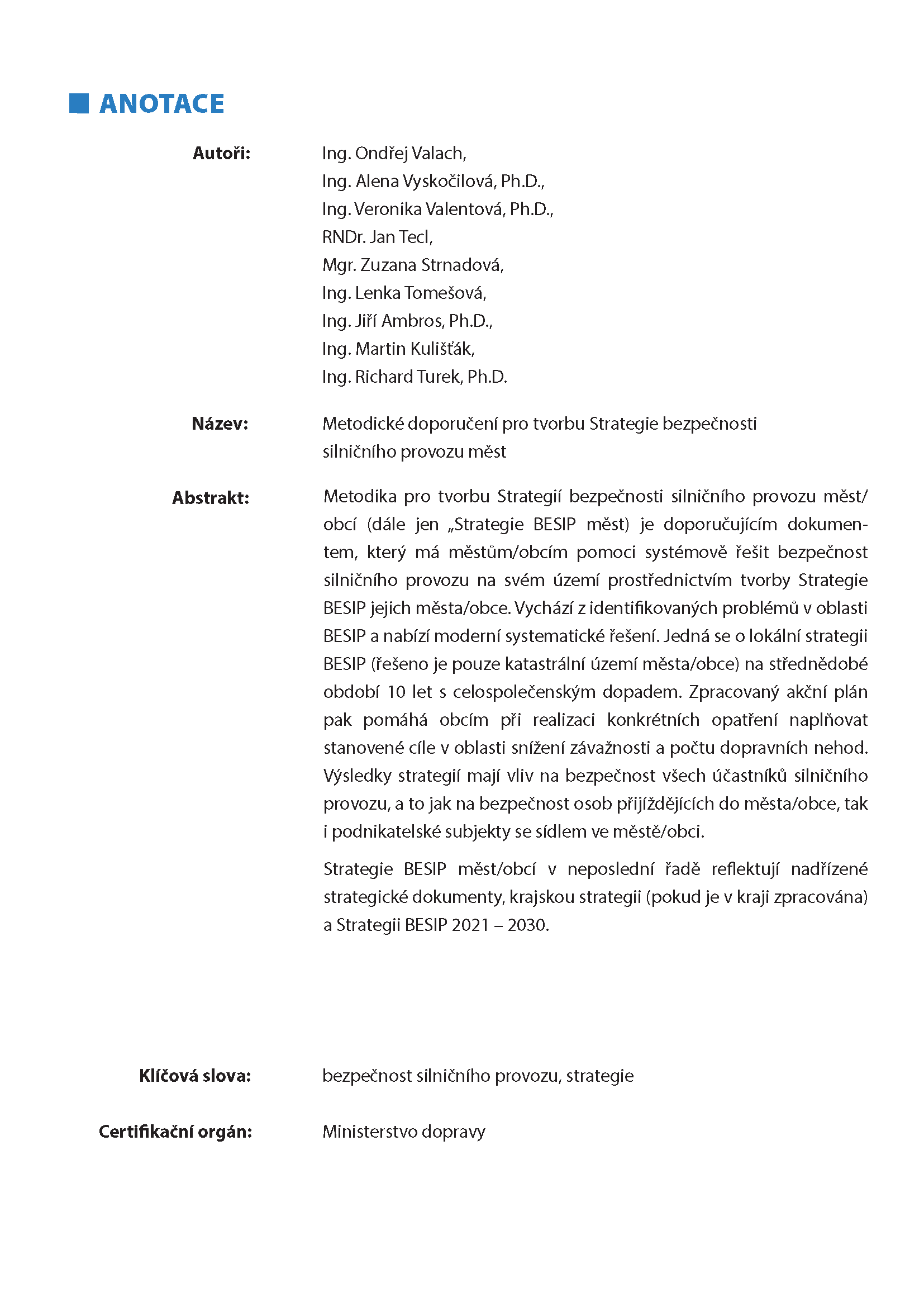 ANOTACE

Autoři:

Ing. Ondřej Valach,
Ing. Alena Vyskočilová, Ph.D.,
Ing. Veronika Valentová, Ph.D.,
RNDr. Jan Tecl,
Mgr. Zuzana Strnadová,
Ing. Lenka Tomešová,
Ing. Jiří Ambros, Ph.D.,
Ing. Martin Kulišťák,
Ing. Richard Turek, Ph.D.

Název:

Metodické doporučení pro tvorbu Strategie bezpečnosti silničního provozu měst

Abstrakt:

Metodika pro tvorbu Strategií bezpečnosti silničního provozu měst/obcí (dále jen „Strategie BESIP měst) je doporučujícím dokumentem, který má městům/obcím pomoci systémově řešit bezpečnost silničního provozu na svém území prostřednictvím tvorby Strategie BESIP jejich města/obce. Vychází z identifikovaných problémů v oblasti BESIP a nabízí moderní systematické řešení. Jedná se o lokální strategii BESIP (řešeno je pouze katastrální území města/obce) na střednědobé období 10 let s celospolečenským dopadem. Zpracovaný akční plán pak pomáhá obcím při realizaci konkrétních opatření naplňovat stanovené cíle v oblasti snížení závažnosti a počtu dopravních nehod. Výsledky strategií mají vliv na bezpečnost všech účastníků silničního provozu, a to jak na bezpečnost osob přijíždějících do města/obce, tak i podnikatelské subjekty se sídlem ve městě/obci.

Strategie BESIP měst/obcí v neposlední řadě reflektují nadřízené strategické dokumenty, krajskou strategii (pokud je v kraji zpracována) a Strategii BESIP 2021 – 2030.

Klíčová slova:

bezpečnost silničního provozu, strategie

Certifikační orgán:

Ministerstvo dopravy